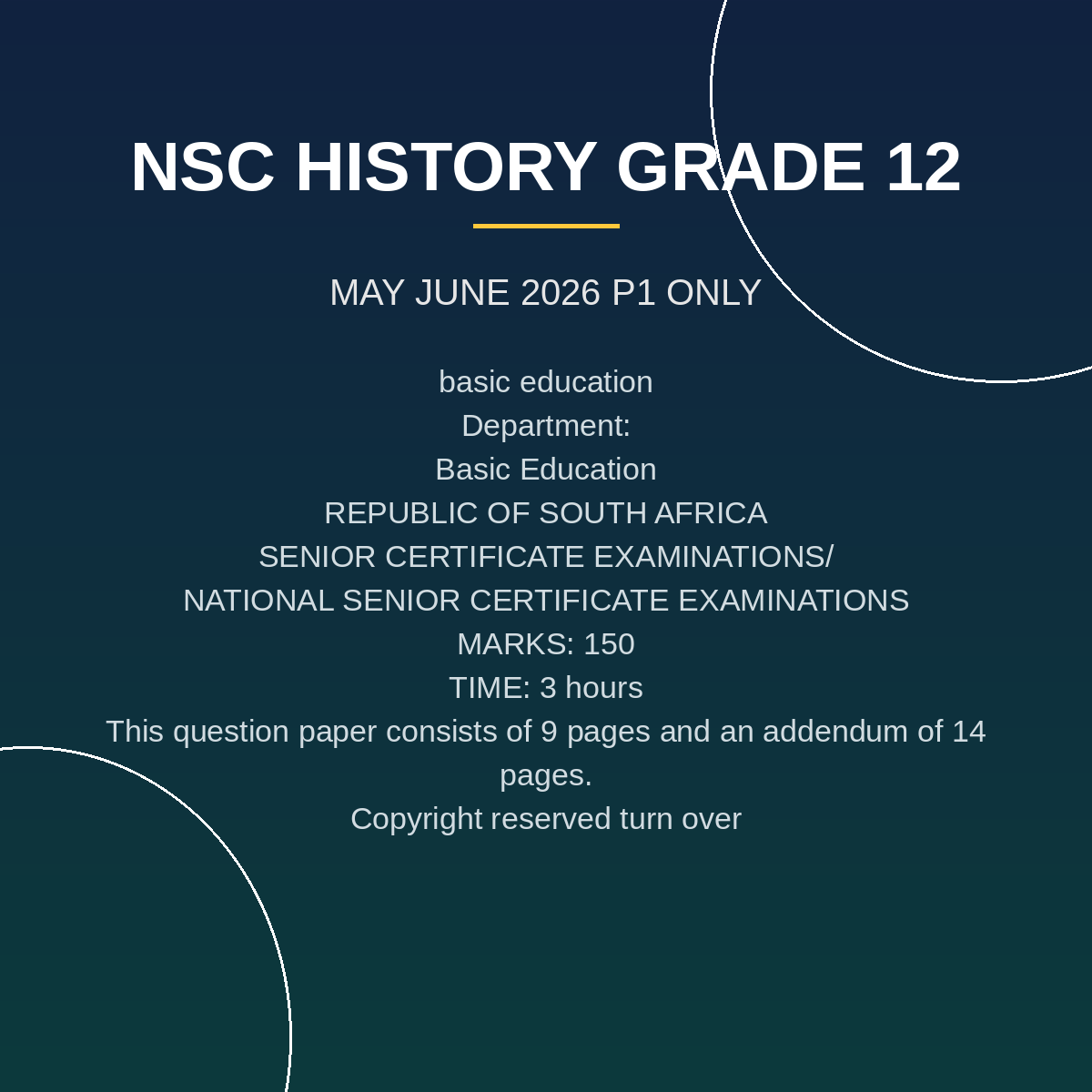 NSC HISTORY GRADE 12

MAY JUNE 2026 P1 ONLY

basic education
Department:
Basic Education
REPUBLIC OF SOUTH AFRICA
SENIOR CERTIFICATE EXAMINATIONS/
NATIONAL SENIOR CERTIFICATE EXAMINATIONS
MARKS: 150
TIME: 3 hours
This question paper consists of 9 pages and an addendum of 14 pages.
Copyright reserved turn over